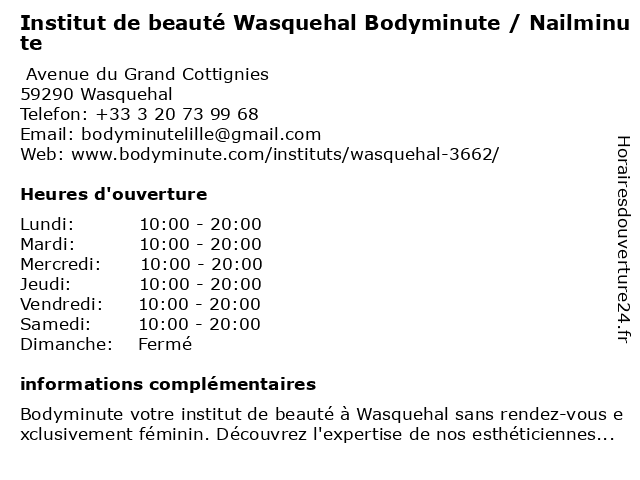 Institut de beauté Wasquehal Bodyminute / Nailminute

Avenue du Grand Cottignies
59290 Wasquehal
Telefon: +33 3 20 73 99 68
Email: bodyminutelille@gmail.com
Web: www.bodyminute.com/instituts/wasquehal-3662/

Heures d'ouverture

Lundi: 10:00 - 20:00
Mardi: 10:00 - 20:00
Mercredi: 10:00 - 20:00
Jeudi: 10:00 - 20:00
Vendredi: 10:00 - 20:00
Samedi: 10:00 - 20:00
Dimanche: Fermé

informations complémentaires

Bodyminute votre institut de beauté à Wasquehal sans rendez-vous exclusivement féminin. Découvrez l'expertise de nos esthéticiennes...

Horairesdouverture24.fr